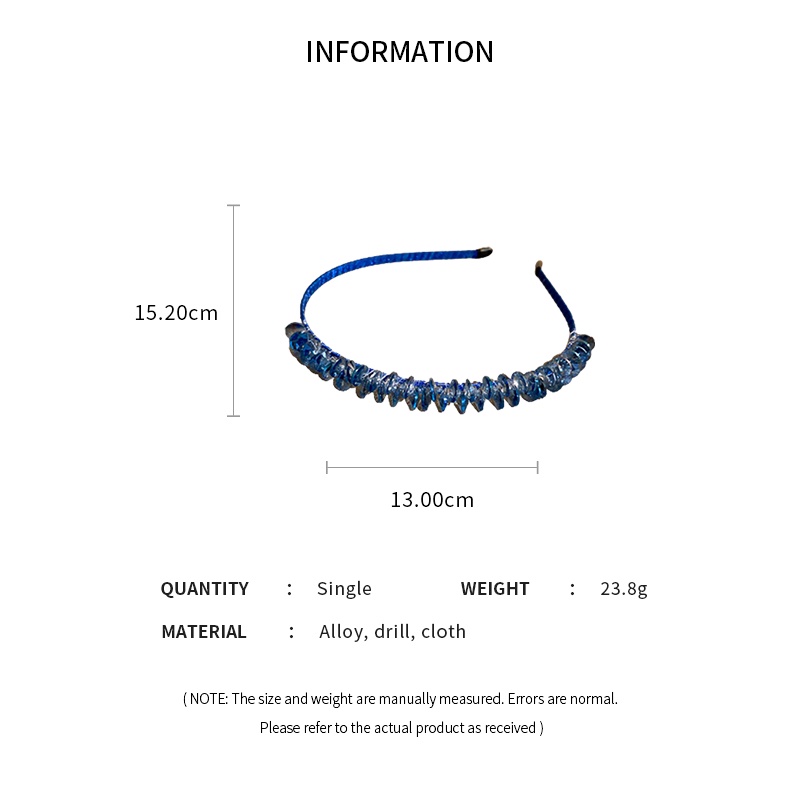 INFORMATION

15.20cm

13.00cm

QUANTITY : Single WEIGHT : 23.8g

MATERIAL : Alloy, drill, cloth

( NOTE: The size and weight are manually measured. Errors are normal. Please refer to the actual product as received )